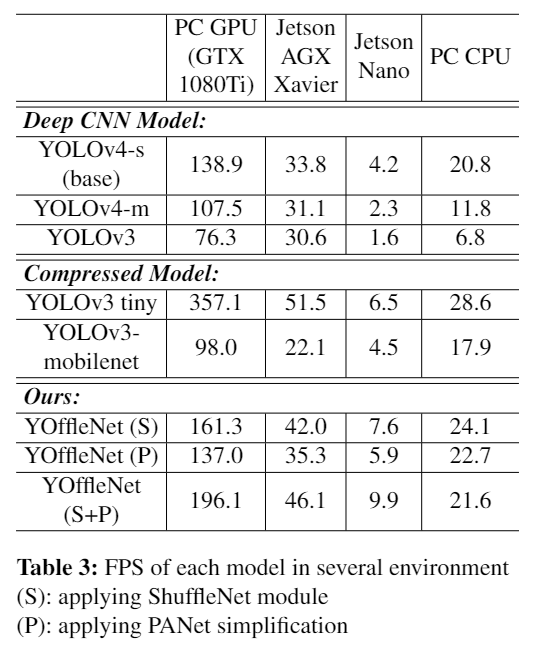 | | PC GPU (GTX 1080Ti) | Jetson AGX Xavier | Jetson Nano | PC CPU |
|---|---|---|---|---|
| ***Deep CNN Model:*** | | | | |
| YOLOv4-s (base) | 138.9 | 33.8 | 4.2 | 20.8 |
| YOLOv4-m | 107.5 | 31.1 | 2.3 | 11.8 |
| YOLOv3 | 76.3 | 30.6 | 1.6 | 6.8 |
| ***Compressed Model:*** | | | | |
| YOLOv3 tiny | 357.1 | 51.5 | 6.5 | 28.6 |
| YOLOv3-mobilenet | 98.0 | 22.1 | 4.5 | 17.9 |
| ***Ours:*** | | | | |
| YOffleNet (S) | 161.3 | 42.0 | 7.6 | 24.1 |
| YOffleNet (P) | 137.0 | 35.3 | 5.9 | 22.7 |
| YOffleNet (S+P) | 196.1 | 46.1 | 9.9 | 21.6 |

**Table 3:** FPS of each model in several environment
(S): applying ShuffleNet module
(P): applying PANet simplification